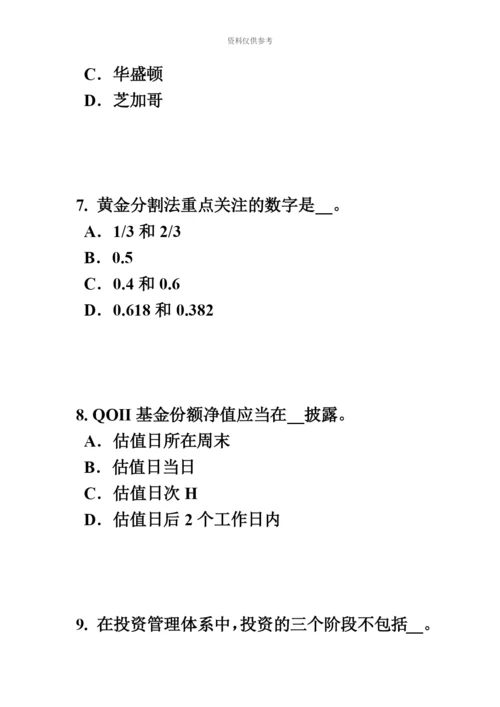 资料仅供参考

C．华盛顿
D．芝加哥

7. 黄金分割法重点关注的数字是__。
A．1/3 和 2/3
B．0.5
C．0.4 和 0.6
D．0.618 和 0.382

8. QOII 基金份额净值应当在__披露。
A．估值日所在周末
B．估值日当日
C．估值日次 H
D．估值日后 2 个工作日内

9. 在投资管理体系中，投资的三个阶段不包括__。